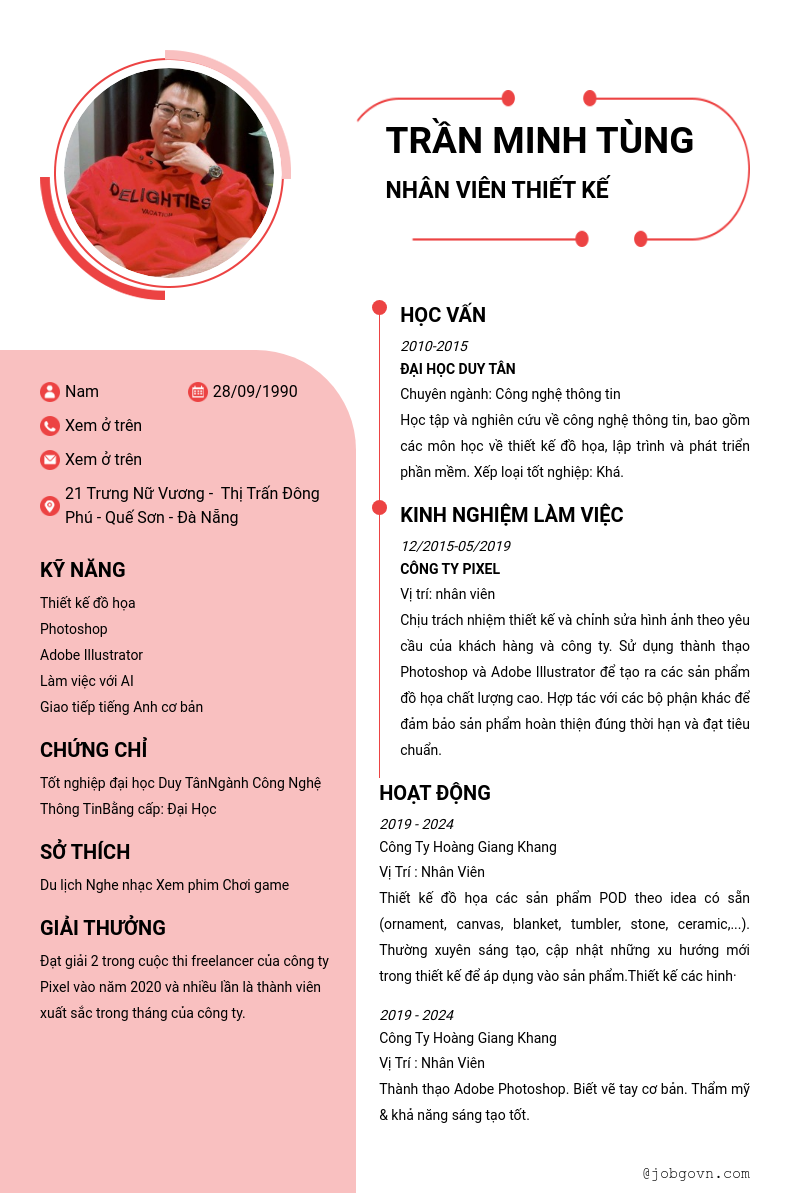 DELIGHTIES

VACATION

TRẦN MINH TÙNG

NHÂN VIÊN THIẾT KẾ

Nam

28/09/1990

Xem ở trên

Xem ở trên

21 Trưng Nữ Vương - Thị Trấn Đông Phú - Quế Sơn - Đà Nẵng

KỸ NĂNG

Thiết kế đồ họa

Photoshop

Adobe Illustrator

Làm việc với AI

Giao tiếp tiếng Anh cơ bản

CHỨNG CHỈ

Tốt nghiệp đại học Duy TânNgành Công Nghệ Thông TinBằng cấp: Đại Học

SỞ THÍCH

Du lịch Nghe nhạc Xem phim Chơi game

GIẢI THƯỞNG

Đạt giải 2 trong cuộc thi freelancer của công ty Pixel vào năm 2020 và nhiều lần là thành viên xuất sắc trong tháng của công ty.

HỌC VẤN

2010-2015

ĐẠI HỌC DUY TÂN

Chuyên ngành: Công nghệ thông tin

Học tập và nghiên cứu về công nghệ thông tin, bao gồm các môn học về thiết kế đồ họa, lập trình và phát triển phần mềm. Xếp loại tốt nghiệp: Khá.

KINH NGHIỆM LÀM VIỆC

12/2015-05/2019

CÔNG TY PIXEL

Vị trí: nhân viên

Chịu trách nhiệm thiết kế và chỉnh sửa hình ảnh theo yêu cầu của khách hàng và công ty. Sử dụng thành thạo Photoshop và Adobe Illustrator để tạo ra các sản phẩm đồ họa chất lượng cao. Hợp tác với các bộ phận khác để đảm bảo sản phẩm hoàn thiện đúng thời hạn và đạt tiêu chuẩn.

HOẠT ĐỘNG

2019 - 2024

Công Ty Hoàng Giang Khang

Vị Trí : Nhân Viên

Thiết kế đồ họa các sản phẩm POD theo idea có sẵn (ornament, canvas, blanket, tumbler, stone, ceramic,...). Thường xuyên sáng tạo, cập nhật những xu hướng mới trong thiết kế để áp dụng vào sản phẩm.Thiết kế các hình·

2019 - 2024

Công Ty Hoàng Giang Khang

Vị Trí : Nhân Viên

Thành thạo Adobe Photoshop. Biết vẽ tay cơ bản. Thẩm mỹ & khả năng sáng tạo tốt.

@jobgovn.com